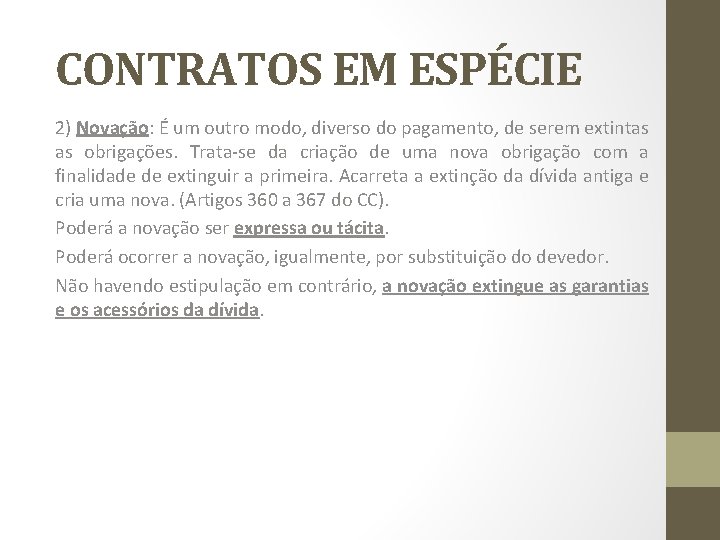 CONTRATOS EM ESPÉCIE

2) Novação: É um outro modo, diverso do pagamento, de serem extintas as obrigações. Trata-se da criação de uma nova obrigação com a finalidade de extinguir a primeira. Acarreta a extinção da dívida antiga e cria uma nova. (Artigos 360 a 367 do CC).

Poderá a novação ser expressa ou tácita.

Poderá ocorrer a novação, igualmente, por substituição do devedor.

Não havendo estipulação em contrário, a novação extingue as garantias e os acessórios da dívida.